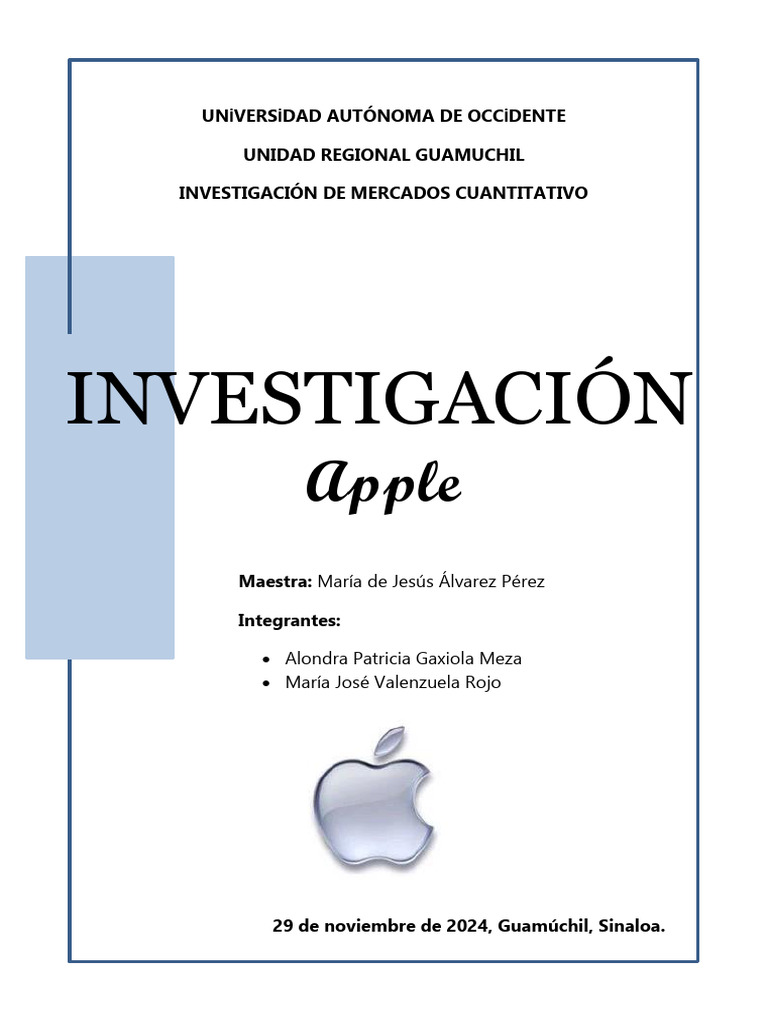 UNiVERSiDAD AUTÓNOMA DE OCCiDENTE

UNIDAD REGIONAL GUAMUCHIL

INVESTIGACIÓN DE MERCADOS CUANTITATIVO

INVESTIGACIÓN

Apple

Maestra: María de Jesús Álvarez Pérez

Integrantes:

• Alondra Patricia Gaxiola Meza
• María José Valenzuela Rojo

29 de noviembre de 2024, Guamúchil, Sinaloa.